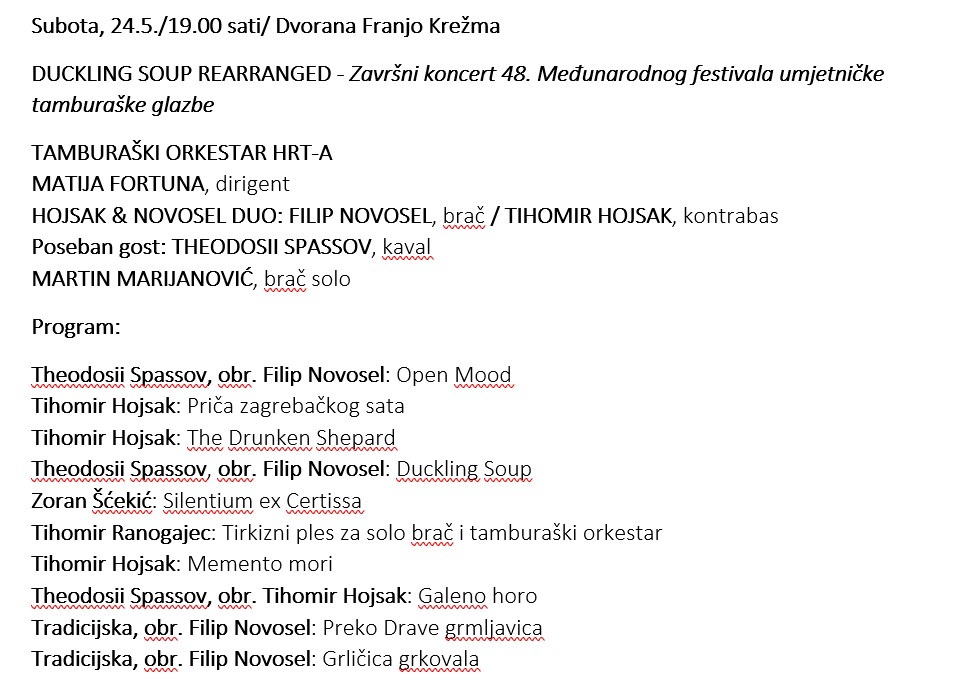 Subota, 24.5./19.00 sati/ Dvorana Franjo Krežma

DUCKLING SOUP REARRANGED - Završni koncert 48. Međunarodnog festivala umjetničke tamburaške glazbe

TAMBURAŠKI ORKESTAR HRT-A
MATIJA FORTUNA, dirigent
HOJSAK & NOVOSEL DUO: FILIP NOVOSEL, brač / TIHOMIR HOJSAK, kontrabas
Poseban gost: THEODOSII SPASSOV, kaval
MARTIN MARIJANOVIĆ, brač solo

Program:

Theodosii Spassov, obr. Filip Novosel: Open Mood
Tihomir Hojsak: Priča zagrebačkog sata
Tihomir Hojsak: The Drunken Shepard
Theodosii Spassov, obr. Filip Novosel: Duckling Soup
Zoran Šćekić: Silentium ex Certissa
Tihomir Ranogajec: Tirkizni ples za solo brač i tamburaški orkestar
Tihomir Hojsak: Memento mori
Theodosii Spassov, obr. Tihomir Hojsak: Galeno horo
Tradicijska, obr. Filip Novosel: Preko Drave grmljavica
Tradicijska, obr. Filip Novosel: Grličica grkovala